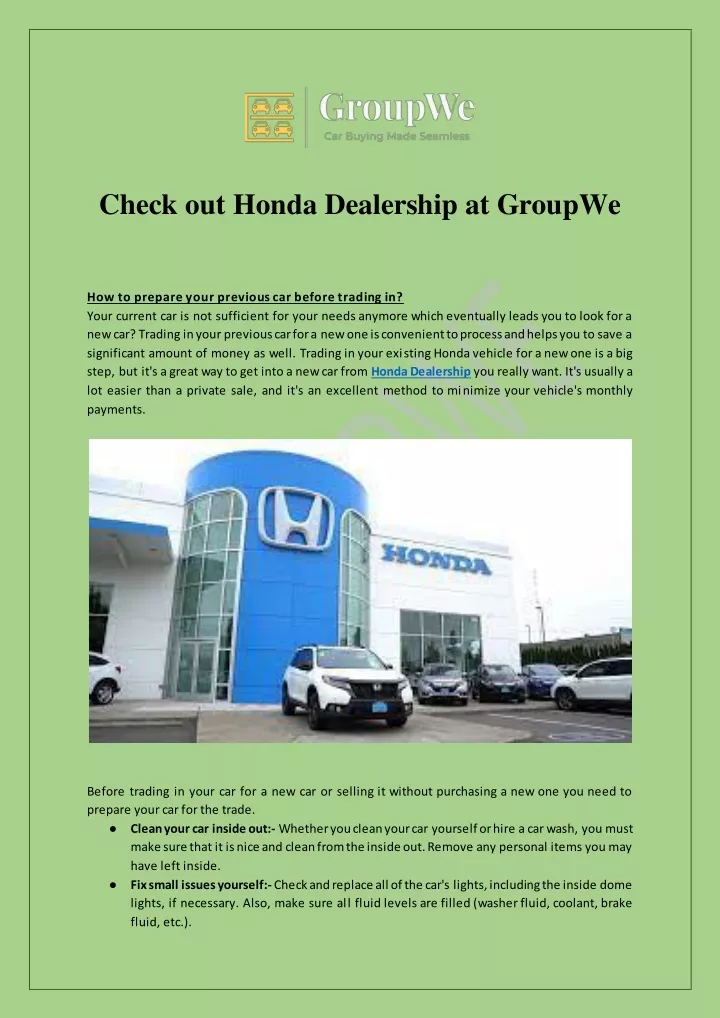 GroupWe
Car Buying Made Seamless

Check out Honda Dealership at GroupWe

How to prepare your previous car before trading in?
Your current car is not sufficient for your needs anymore which eventually leads you to look for a new car? Trading in your previous car for a new one is convenient to process and helps you to save a significant amount of money as well. Trading in your existing Honda vehicle for a new one is a big step, but it's a great way to get into a new car from Honda Dealership you really want. It's usually a lot easier than a private sale, and it's an excellent method to minimize your vehicle's monthly payments.

HONDA

Before trading in your car for a new car or selling it without purchasing a new one you need to prepare your car for the trade.
● Clean your car inside out:- Whether you clean your car yourself or hire a car wash, you must make sure that it is nice and clean from the inside out. Remove any personal items you may have left inside.
● Fix small issues yourself:- Check and replace all of the car's lights, including the inside dome lights, if necessary. Also, make sure all fluid levels are filled (washer fluid, coolant, brake fluid, etc.).